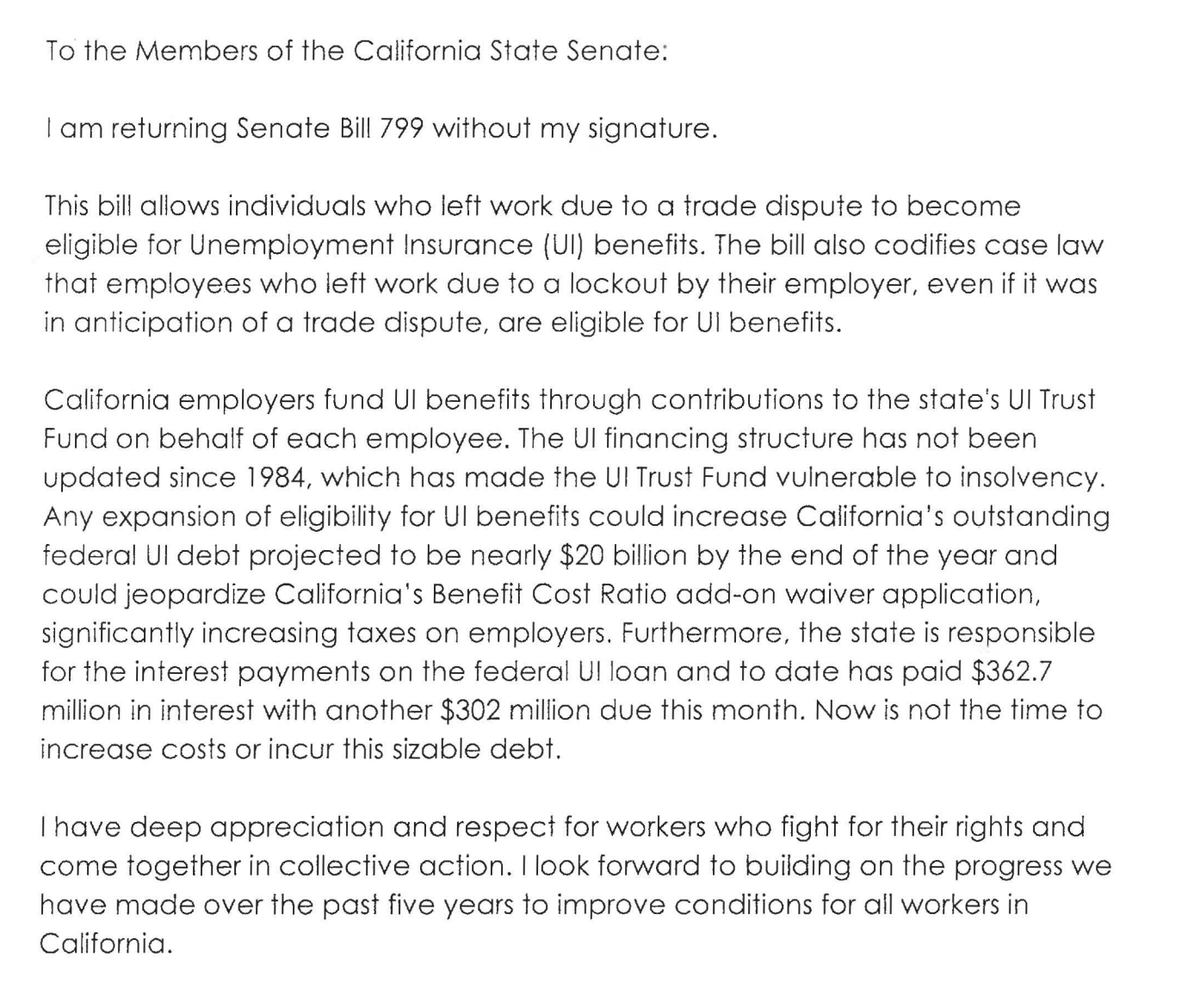 To the Members of the California State Senate:

I am returning Senate Bill 799 without my signature.

This bill allows individuals who left work due to a trade dispute to become eligible for Unemployment Insurance (UI) benefits. The bill also codifies case law that employees who left work due to a lockout by their employer, even if it was in anticipation of a trade dispute, are eligible for UI benefits.

California employers fund UI benefits through contributions to the state's UI Trust Fund on behalf of each employee. The UI financing structure has not been updated since 1984, which has made the UI Trust Fund vulnerable to insolvency. Any expansion of eligibility for UI benefits could increase California's outstanding federal UI debt projected to be nearly \$20 billion by the end of the year and could jeopardize California's Benefit Cost Ratio add-on waiver application, significantly increasing taxes on employers. Furthermore, the state is responsible for the interest payments on the federal UI loan and to date has paid \$362.7 million in interest with another \$302 million due this month. Now is not the time to increase costs or incur this sizable debt.

I have deep appreciation and respect for workers who fight for their rights and come together in collective action. I look forward to building on the progress we have made over the past five years to improve conditions for all workers in California.